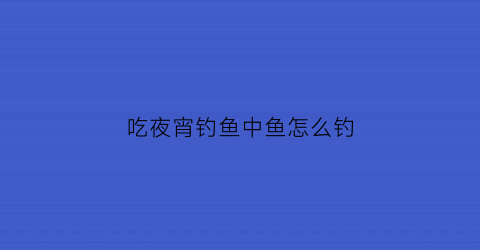 吃夜宵钓鱼中鱼怎么钓